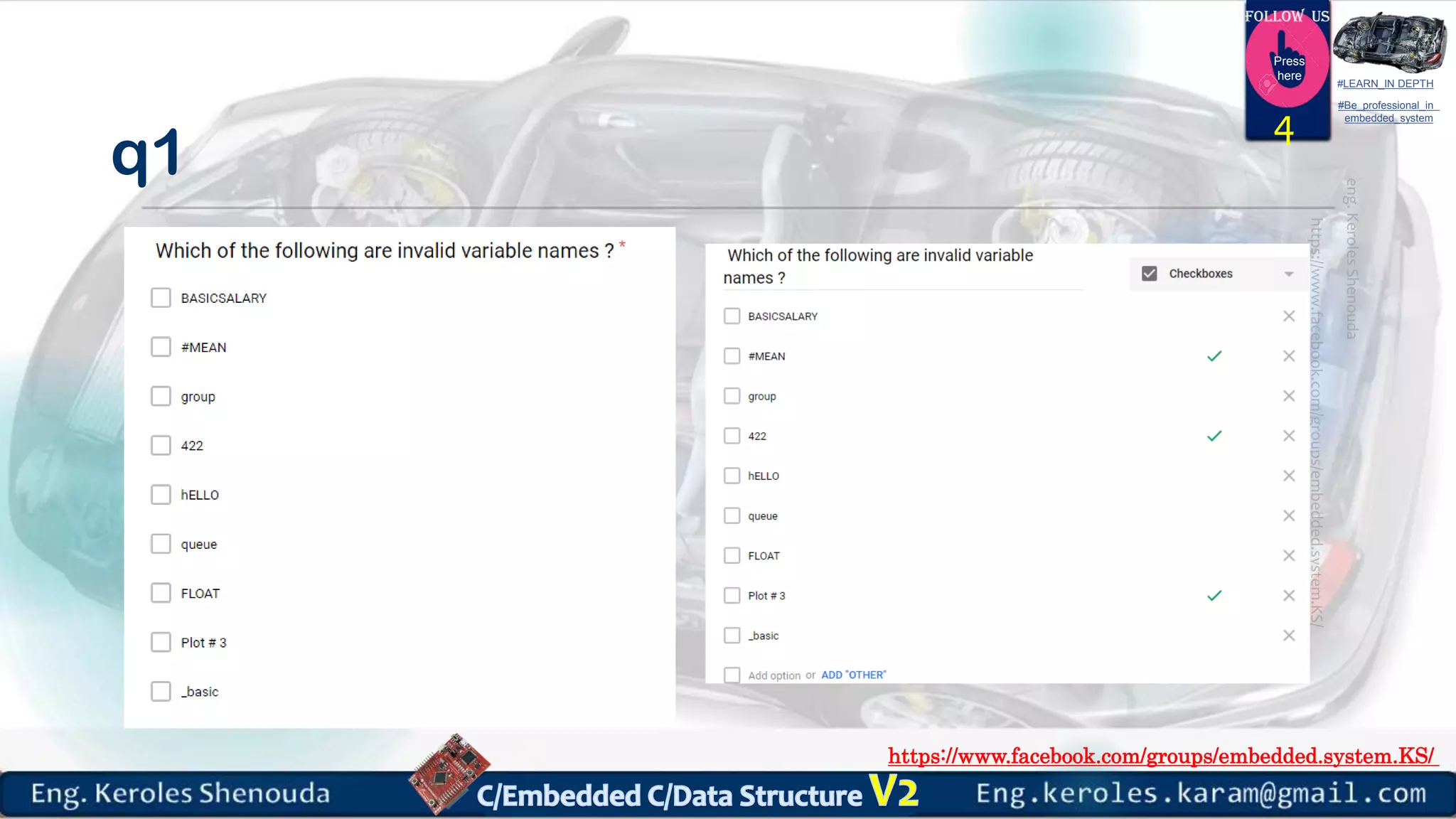 FOLLOW US
Press here
4
#LEARN_IN DEPTH
#Be_professional_in_embedded_system

q1

Which of the following are invalid variable names ? *

BASICSALARY
#MEAN
group
422
hELLO
queue
FLOAT
Plot # 3
_basic

Which of the following are invalid variable names ?
Checkboxes

BASICSALARY
#MEAN
group
422
hELLO
queue
FLOAT
Plot # 3
_basic
Add option or ADD "OTHER"

eng. Keroles Shenouda
https://www.facebook.com/groups/embedded.system.KS/

https://www.facebook.com/groups/embedded.system.KS/
Eng. Keroles Shenouda C/Embedded C/Data Structure V2 Eng.keroles.karam@gmail.com